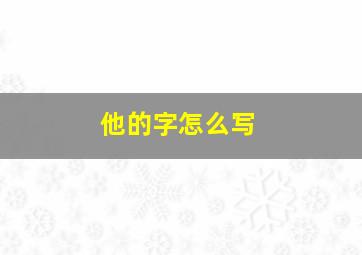 他的字怎么写